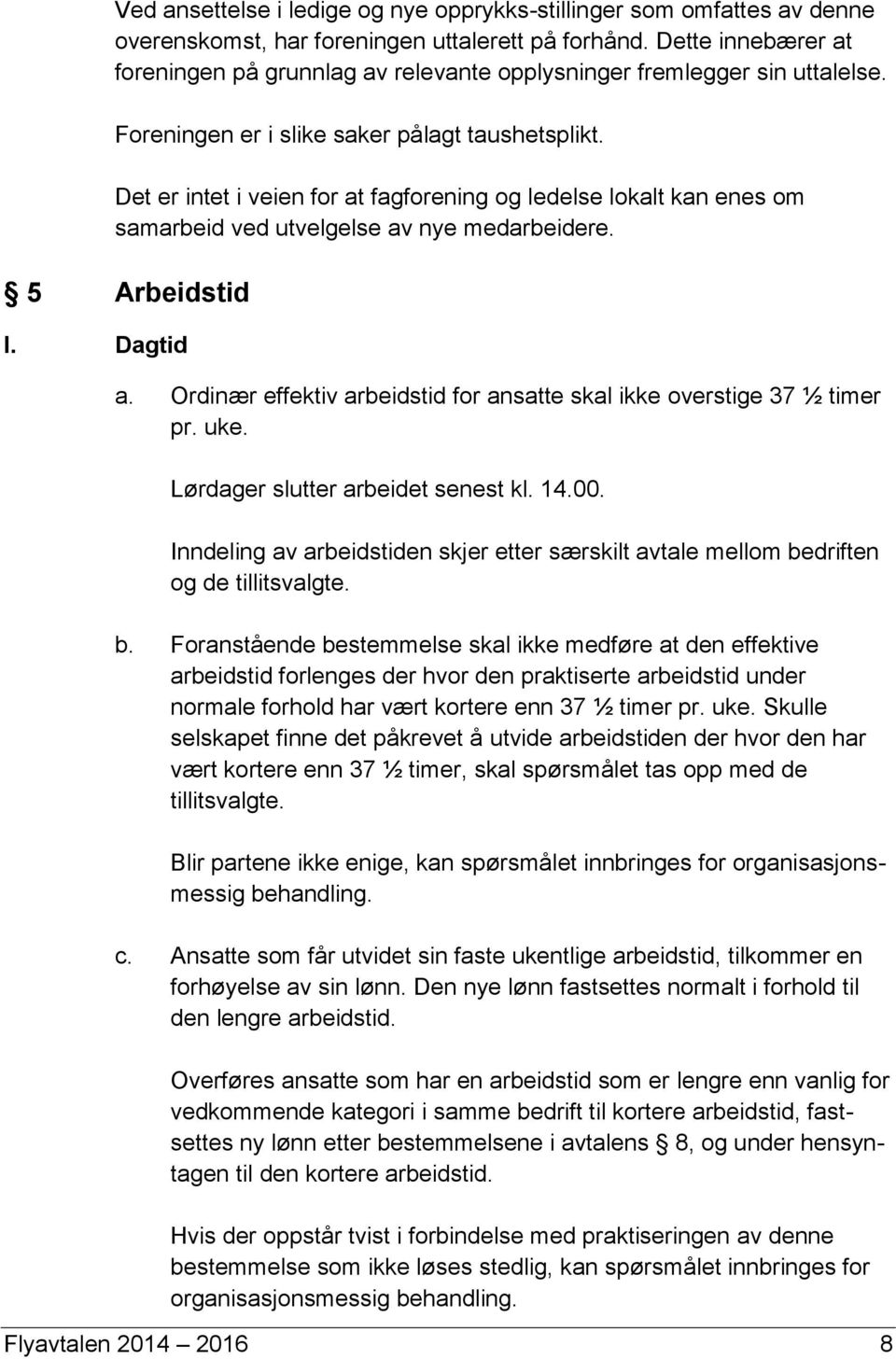 Ved ansettelse i ledige og nye opprykks-stillinger som omfattes av denne overenskomst, har foreningen uttalerett på forhånd. Dette innebærer at foreningen på grunnlag av relevante opplysninger fremlegger sin uttalelse.

Foreningen er i slike saker pålagt taushetsplikt.

Det er intet i veien for at fagforening og ledelse lokalt kan enes om samarbeid ved utvelgelse av nye medarbeidere.

§ 5 Arbeidstid

I. Dagtid

a. Ordinær effektiv arbeidstid for ansatte skal ikke overstige 37 ½ timer pr. uke.

Lørdager slutter arbeidet senest kl. 14.00.

Inndeling av arbeidstiden skjer etter særskilt avtale mellom bedriften og de tillitsvalgte.

b. Foranstående bestemmelse skal ikke medføre at den effektive arbeidstid forlenges der hvor den praktiserte arbeidstid under normale forhold har vært kortere enn 37 ½ timer pr. uke. Skulle selskapet finne det påkrevet å utvide arbeidstiden der hvor den har vært kortere enn 37 ½ timer, skal spørsmålet tas opp med de tillitsvalgte.

Blir partene ikke enige, kan spørsmålet innbringes for organisasjonsmessig behandling.

c. Ansatte som får utvidet sin faste ukentlige arbeidstid, tilkommer en forhøyelse av sin lønn. Den nye lønn fastsettes normalt i forhold til den lengre arbeidstid.

Overføres ansatte som har en arbeidstid som er lengre enn vanlig for vedkommende kategori i samme bedrift til kortere arbeidstid, fastsettes ny lønn etter bestemmelsene i avtalens § 8, og under hensyntagen til den kortere arbeidstid.

Hvis der oppstår tvist i forbindelse med praktiseringen av denne bestemmelse som ikke løses stedlig, kan spørsmålet innbringes for organisasjonsmessig behandling.

Flyavtalen 2014 – 2016 8